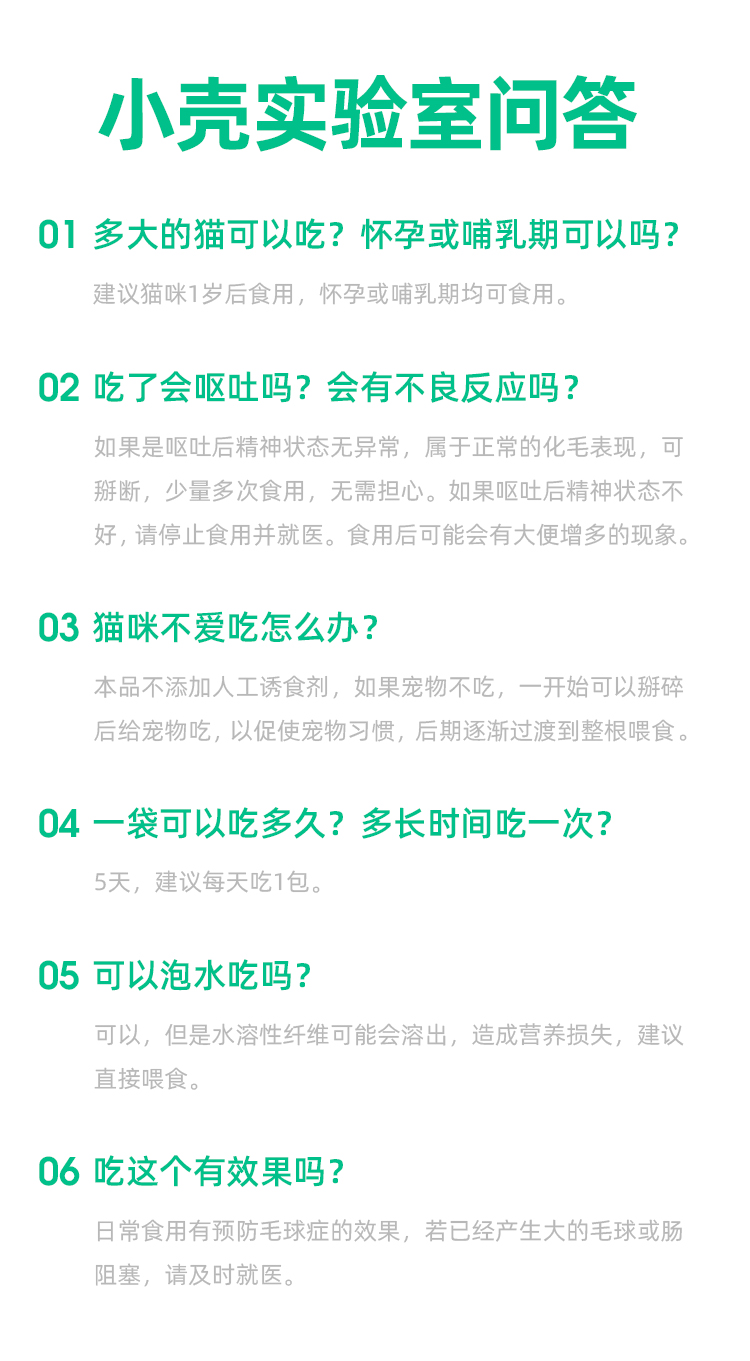 小壳实验室问答

01 多大的猫可以吃？怀孕或哺乳期可以吗？

建议猫咪1岁后食用，怀孕或哺乳期均可食用。

02 吃了会呕吐吗？会有不良反应吗？

如果是呕吐后精神状态无异常，属于正常的化毛表现，可掰断，少量多次食用，无需担心。如果呕吐后精神状态不好，请停止食用并就医。食用后可能会有大便增多的现象。

03 猫咪不爱吃怎么办？

本品不添加人工诱食剂，如果宠物不吃，一开始可以掰碎后给宠物吃，以促使宠物习惯，后期逐渐过渡到整根喂食。

04 一袋可以吃多久？多长时间吃一次？

5天，建议每天吃1包。

05 可以泡水吃吗？

可以，但是水溶性纤维可能会溶出，造成营养损失，建议直接喂食。

06 吃这个有效果吗？

日常食用有预防毛球症的效果，若已经产生大的毛球或肠阻塞，请及时就医。